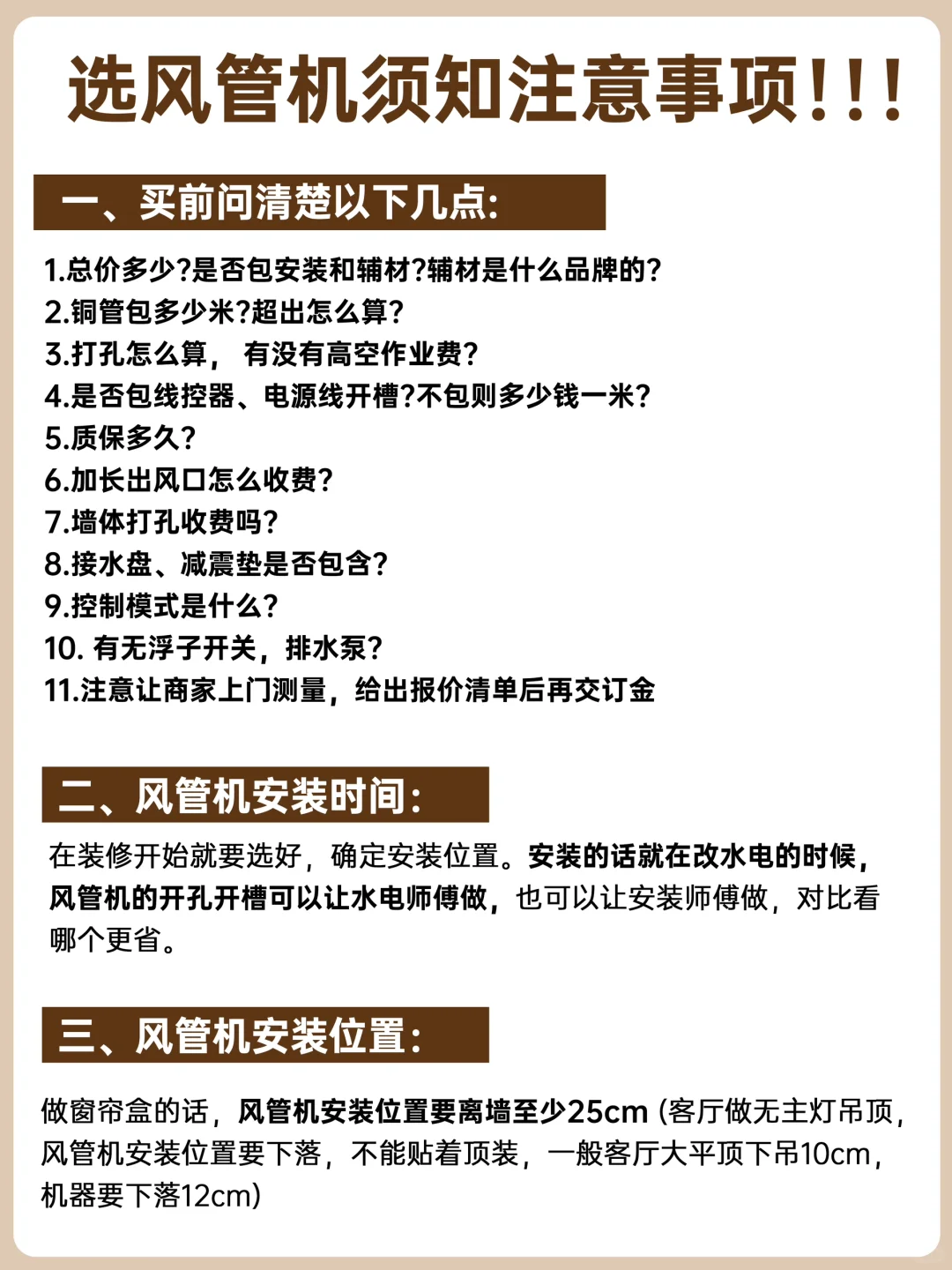 选风管机须知注意事项!!!

一、买前问清楚以下几点:

1.总价多少?是否包安装和辅材?辅材是什么品牌的?
2.铜管包多少米?超出怎么算?
3.打孔怎么算， 有没有高空作业费?
4.是否包线控器、电源线开槽?不包则多少钱一米?
5.质保多久?
6.加长出风口怎么收费?
7.墙体打孔收费吗?
8.接水盘、减震垫是否包含?
9.控制模式是什么?
10. 有无浮子开关，排水泵?
11.注意让商家上门测量，给出报价清单后再交订金

二、风管机安装时间:

在装修开始就要选好，确定安装位置。安装的话就在改水电的时候，风管机的开孔开槽可以让水电师傅做，也可以让安装师傅做，对比看哪个更省。

三、风管机安装位置:

做窗帘盒的话，风管机安装位置要离墙至少25cm (客厅做无主灯吊顶，风管机安装位置要下落，不能贴着顶装，一般客厅大平顶下吊10cm，机器要下落12cm)